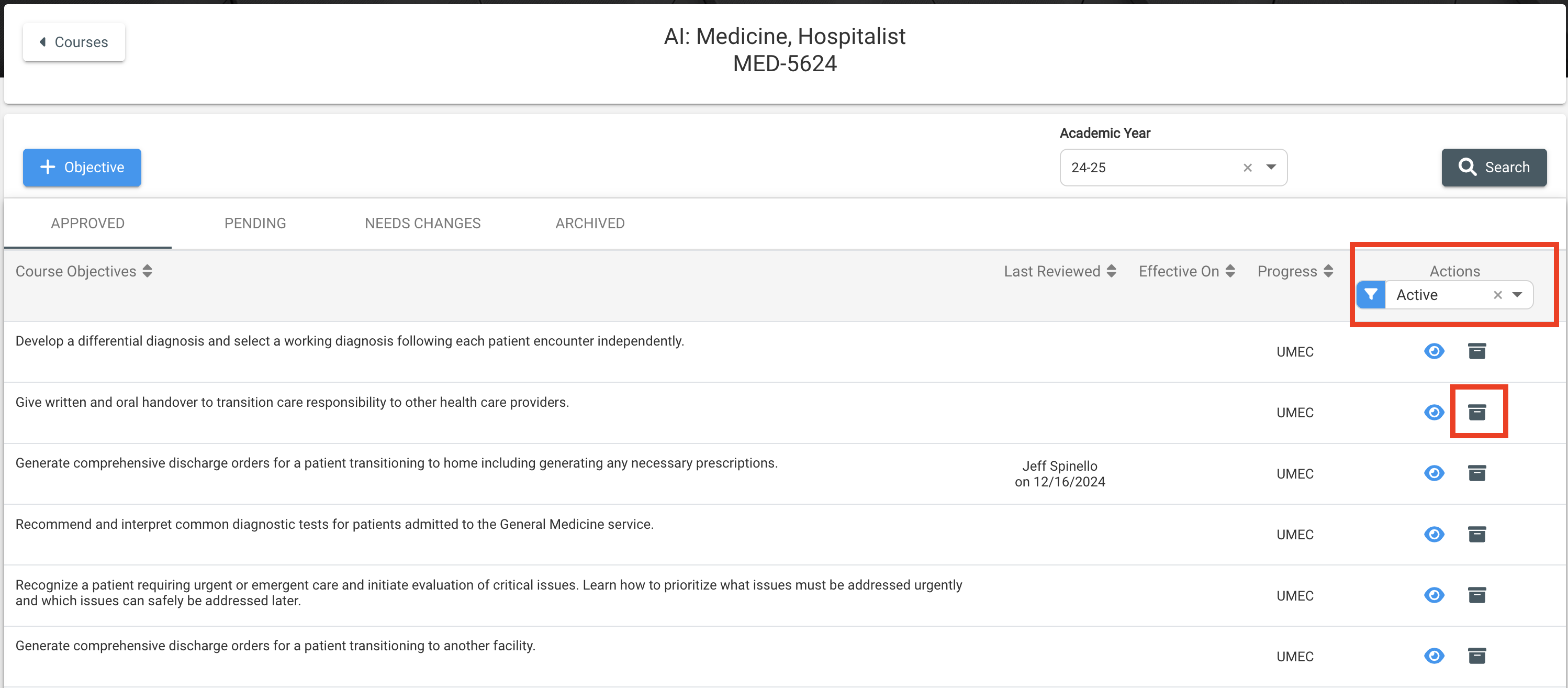 Courses

AI: Medicine, Hospitalist
MED-5624

Objective

Academic Year
24-25

Search

APPROVED PENDING NEEDS CHANGES ARCHIVED

| Course Objectives | Last Reviewed | Effective On | Progress | Actions Active |
|---|---|---|---|---|
| Develop a differential diagnosis and select a working diagnosis following each patient encounter independently. | | | UMEC | |
| Give written and oral handover to transition care responsibility to other health care providers. | | | UMEC | |
| Generate comprehensive discharge orders for a patient transitioning to home including generating any necessary prescriptions. | Jeff Spinello on 12/16/2024 | | UMEC | |
| Recommend and interpret common diagnostic tests for patients admitted to the General Medicine service. | | | UMEC | |
| Recognize a patient requiring urgent or emergent care and initiate evaluation of critical issues. Learn how to prioritize what issues must be addressed urgently and which issues can safely be addressed later. | | | UMEC | |
| Generate comprehensive discharge orders for a patient transitioning to another facility. | | | UMEC | |